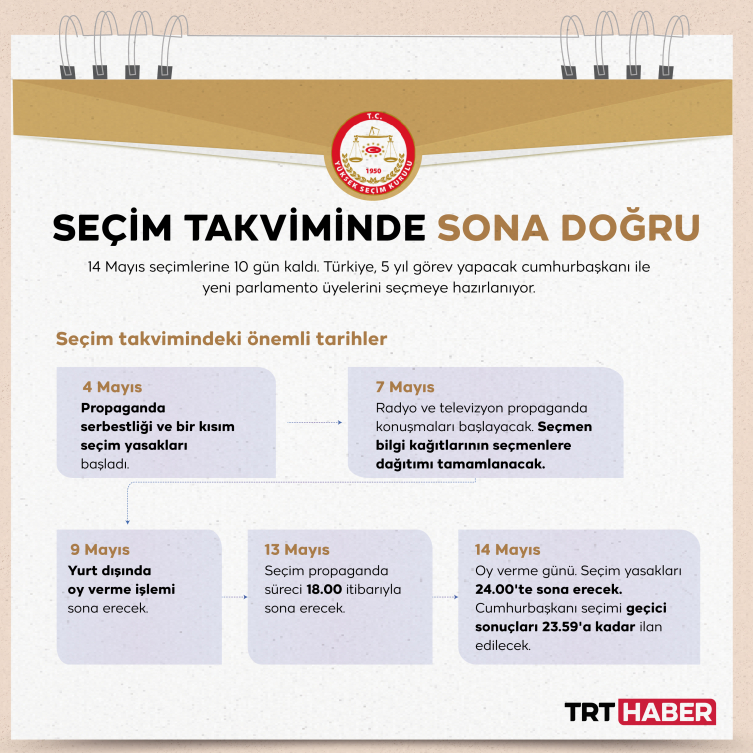 T.C.
1950
YÜKSEK SEÇİM KURULU

SEÇİM TAKVİMİNDE SONA DOĞRU

14 Mayıs seçimlerine 10 gün kaldı. Türkiye, 5 yıl görev yapacak cumhurbaşkanı ile yeni parlamento üyelerini seçmeye hazırlanıyor.

Seçim takvimindeki önemli tarihler

4 Mayıs
Propaganda serbestliği ve bir kısım seçim yasakları başladı.

7 Mayıs
Radyo ve televizyon propaganda konuşmaları başlayacak. Seçmen bilgi kağıtlarının seçmenlere dağıtımı tamamlanacak.

9 Mayıs
Yurt dışında oy verme işlemi sona erecek.

13 Mayıs
Seçim propaganda süreci 18.00 itibarıyla sona erecek.

14 Mayıs
Oy verme günü. Seçim yasakları 24.00'te sona erecek. Cumhurbaşkanı seçimi geçici sonuçları 23.59'a kadar ilan edilecek.

TRT HABER